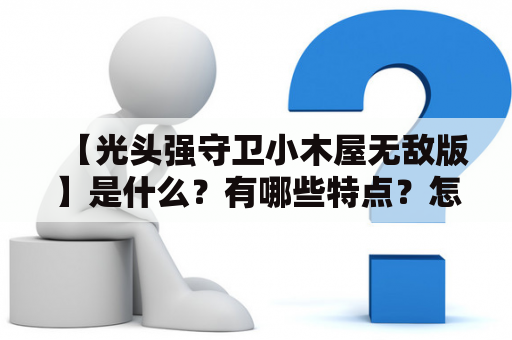 【光头强守卫小木屋无敌版】是什么？有哪些特点？怎